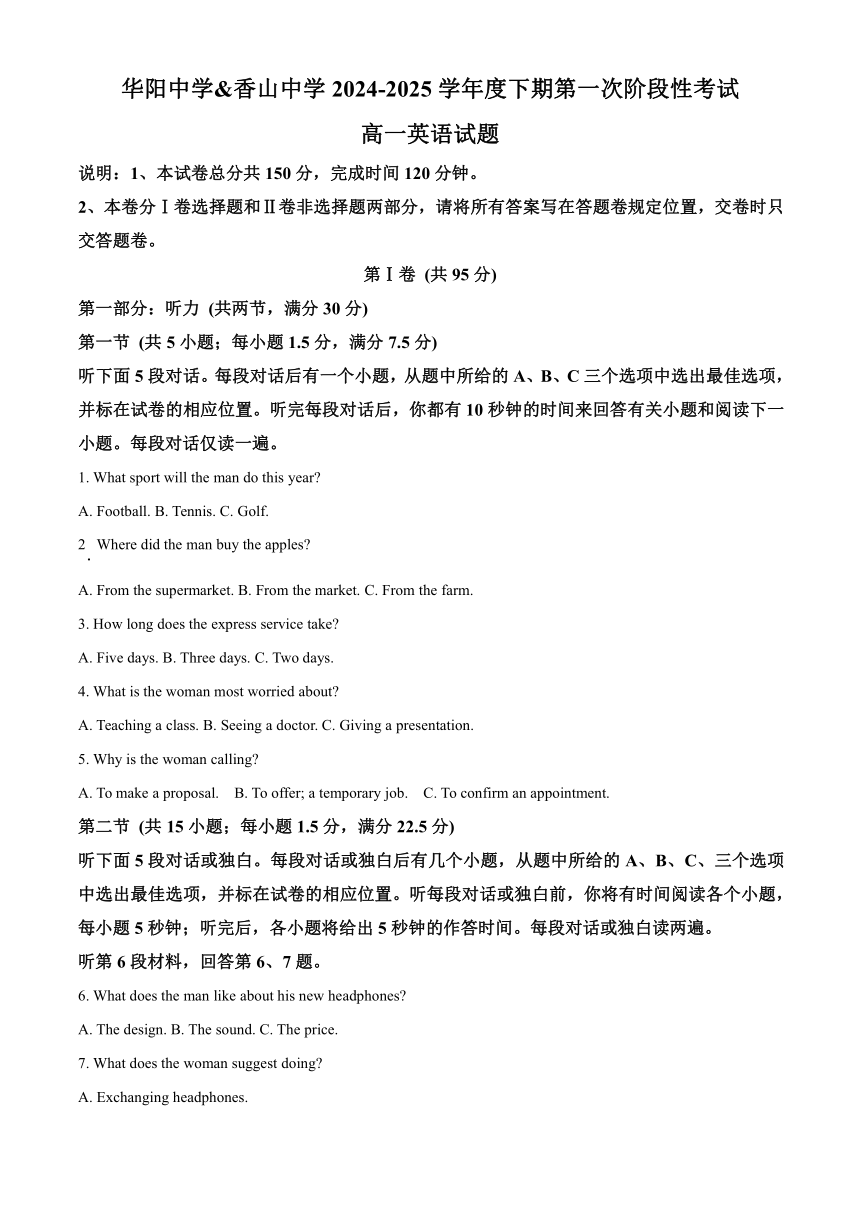 华阳中学&香山中学 2024-2025 学年度下期第一次阶段性考试

高一英语试题

说明：1、本试卷总分共 150 分，完成时间 120 分钟。

2、本卷分Ⅰ卷选择题和Ⅱ卷非选择题两部分，请将所有答案写在答题卷规定位置，交卷时只交答题卷。

第Ⅰ卷 (共 95 分)

第一部分：听力 (共两节，满分 30 分)

第一节 (共 5 小题；每小题 1.5 分，满分 7.5 分)

听下面 5 段对话。每段对话后有一个小题，从题中所给的 A、B、C 三个选项中选出最佳选项，并标在试卷的相应位置。听完每段对话后，你都有 10 秒钟的时间来回答有关小题和阅读下一小题。每段对话仅读一遍。

1. What sport will the man do this year?

A. Football. B. Tennis. C. Golf.

2. Where did the man buy the apples?

A. From the supermarket. B. From the market. C. From the farm.

3. How long does the express service take?

A. Five days. B. Three days. C. Two days.

4. What is the woman most worried about?

A. Teaching a class. B. Seeing a doctor. C. Giving a presentation.

5. Why is the woman calling?

A. To make a proposal. B. To offer; a temporary job. C. To confirm an appointment.

第二节 (共 15 小题；每小题 1.5 分，满分 22.5 分)

听下面 5 段对话或独白。每段对话或独白后有几个小题，从题中所给的 A、B、C、三个选项中选出最佳选项，并标在试卷的相应位置。听每段对话或独白前，你将有时间阅读各个小题，每小题 5 秒钟；听完后，各小题将给出 5 秒钟的作答时间。每段对话或独白读两遍。

听第 6 段材料，回答第 6、7 题。

6. What does the man like about his new headphones?

A. The design. B. The sound. C. The price.

7. What does the woman suggest doing?

A. Exchanging headphones.